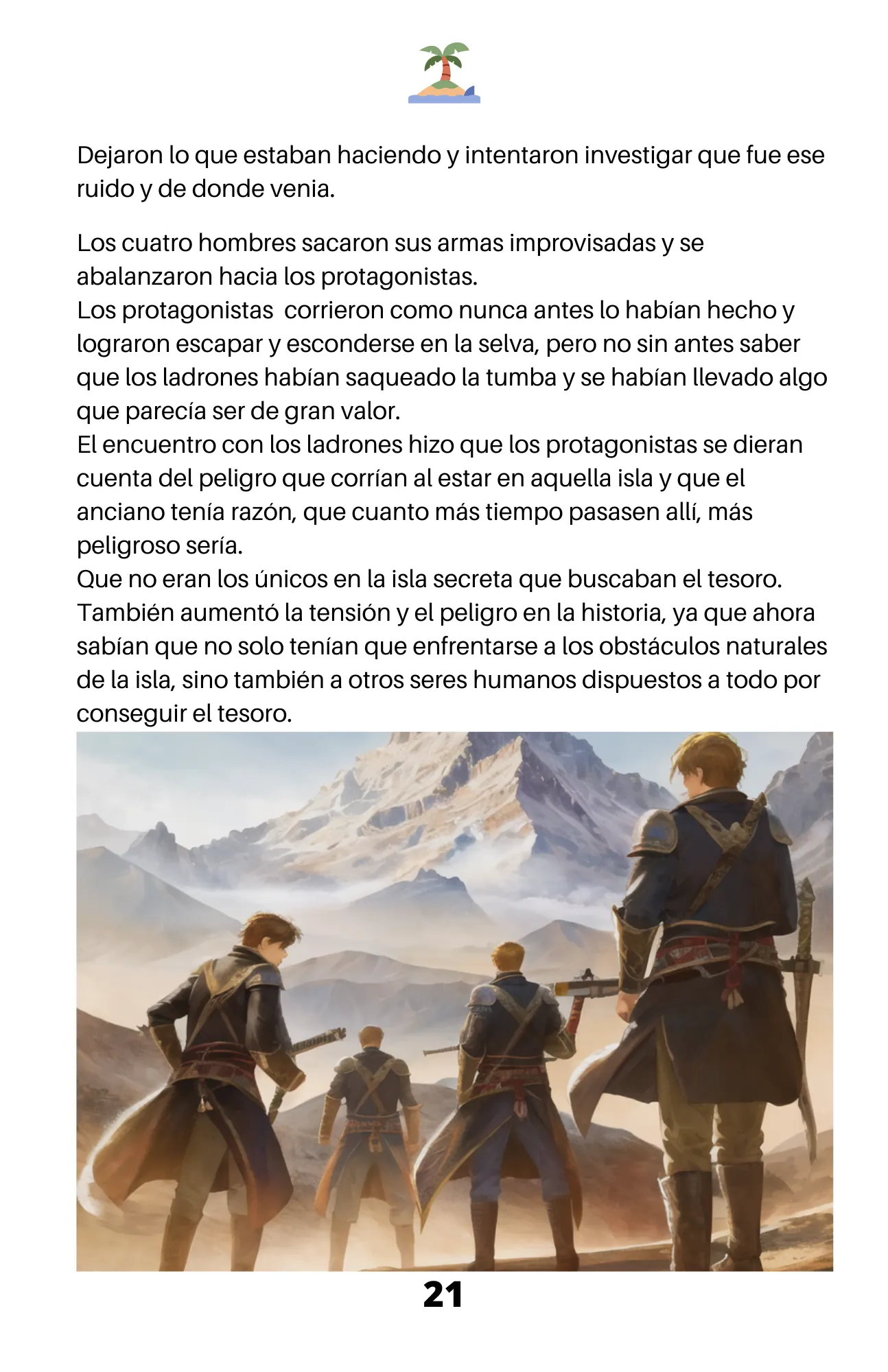 Dejaron lo que estaban haciendo y intentaron investigar que fue ese ruido y de donde venia.

Los cuatro hombres sacaron sus armas improvisadas y se abalanzaron hacia los protagonistas.
Los protagonistas  corrieron como nunca antes lo habían hecho y lograron escapar y esconderse en la selva, pero no sin antes saber que los ladrones habían saqueado la tumba y se habían llevado algo que parecía ser de gran valor.
El encuentro con los ladrones hizo que los protagonistas se dieran cuenta del peligro que corrían al estar en aquella isla y que el anciano tenía razón, que cuanto más tiempo pasasen allí, más peligroso sería.
Que no eran los únicos en la isla secreta que buscaban el tesoro. También aumentó la tensión y el peligro en la historia, ya que ahora sabían que no solo tenían que enfrentarse a los obstáculos naturales de la isla, sino también a otros seres humanos dispuestos a todo por conseguir el tesoro.

21